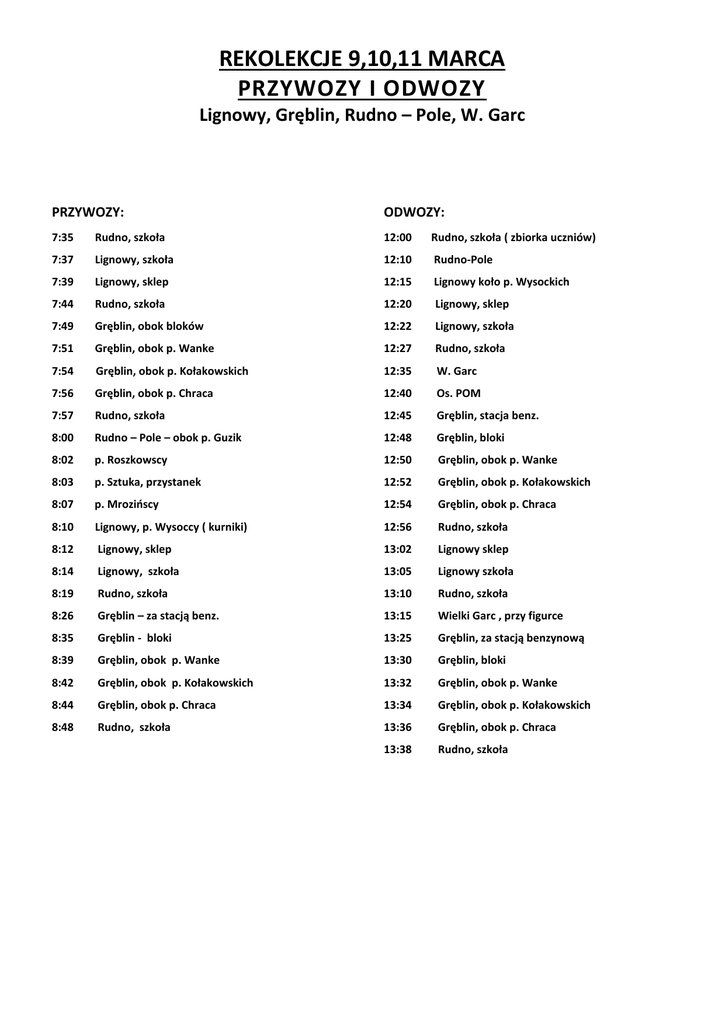 REKOLEKCJE 9,10,11 MARCA
PRZYWOZY I ODWOZY
Lignowy, Gręblin, Rudno – Pole, W. Garc

PRZYWOZY:

7:35 Rudno, szkoła
7:37 Lignowy, szkoła
7:39 Lignowy, sklep
7:44 Rudno, szkoła
7:49 Gręblin, obok bloków
7:51 Gręblin, obok p. Wanke
7:54 Gręblin, obok p. Kołakowskich
7:56 Gręblin, obok p. Chraca
7:57 Rudno, szkoła
8:00 Rudno – Pole – obok p. Guzik
8:02 p. Roszkowscy
8:03 p. Sztuka, przystanek
8:07 p. Mrozińscy
8:10 Lignowy, p. Wysoccy ( kurniki)
8:12 Lignowy, sklep
8:14 Lignowy, szkoła
8:19 Rudno, szkoła
8:26 Gręblin – za stacją benz.
8:35 Gręblin - bloki
8:39 Gręblin, obok p. Wanke
8:42 Gręblin, obok p. Kołakowskich
8:44 Gręblin, obok p. Chraca
8:48 Rudno, szkoła

ODWOZY:

12:00 Rudno, szkoła ( zbiorka uczniów)
12:10 Rudno-Pole
12:15 Lignowy koło p. Wysockich
12:20 Lignowy, sklep
12:22 Lignowy, szkoła
12:27 Rudno, szkoła
12:35 W. Garc
12:40 Os. POM
12:45 Gręblin, stacja benz.
12:48 Gręblin, bloki
12:50 Gręblin, obok p. Wanke
12:52 Gręblin, obok p. Kołakowskich
12:54 Gręblin, obok p. Chraca
12:56 Rudno, szkoła
13:02 Lignowy sklep
13:05 Lignowy szkoła
13:10 Rudno, szkoła
13:15 Wielki Garc , przy figurce
13:25 Gręblin, za stacją benzynową
13:30 Gręblin, bloki
13:32 Gręblin, obok p. Wanke
13:34 Gręblin, obok p. Kołakowskich
13:36 Gręblin, obok p. Chraca
13:38 Rudno, szkoła